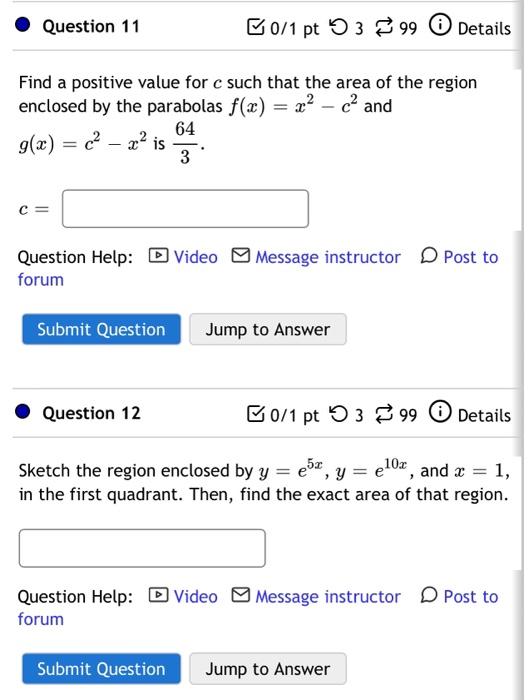 Question 11

0/1 pt 3 99 Details

Find a positive value for $c$ such that the area of the region enclosed by the parabolas $f(x) = x^2 - c^2$ and $g(x) = c^2 - x^2$ is $\frac{64}{3}$.

$c =$

Question Help: Video Message instructor Post to forum

Submit Question Jump to Answer

Question 12

0/1 pt 3 99 Details

Sketch the region enclosed by $y = e^{5x}$, $y = e^{10x}$, and $x = 1$, in the first quadrant. Then, find the exact area of that region.

Question Help: Video Message instructor Post to forum

Submit Question Jump to Answer